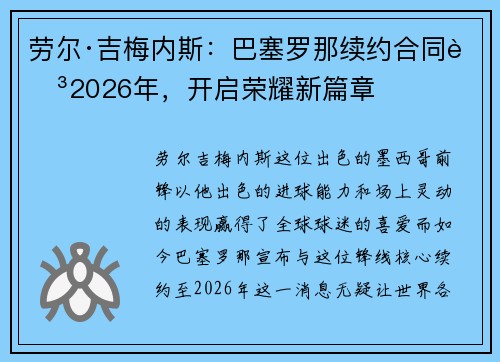 劳尔·吉梅内斯：巴塞罗那续约合同è³2026年，开启荣耀新篇章

劳尔吉梅内斯这位出色的墨西哥前锋以他出色的进球能力和场上灵动的表现赢得了全球球迷的喜爱而如今巴塞罗那宣布与这位锋线核心续约至2026年这一消息无疑让世界各